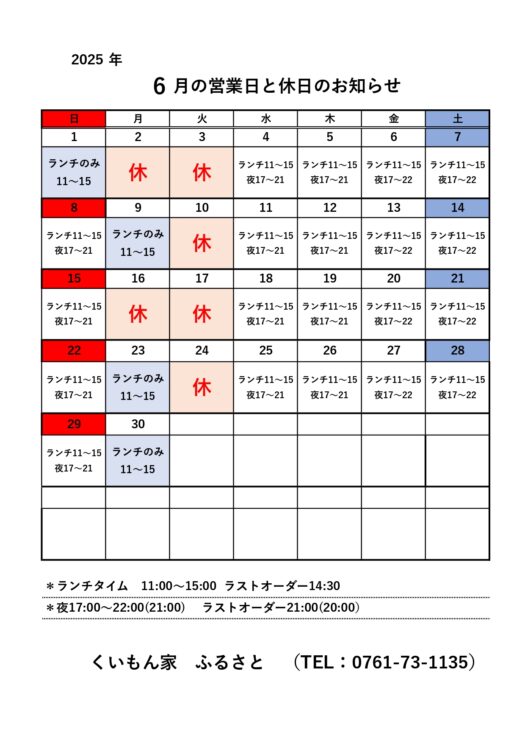 2025 年

6 月の営業日と休日のお知らせ

| 日 | 月 | 火 | 水 | 木 | 金 | 土 |
|---|---|---|---|---|---|---|
| 1 | 2 | 3 | 4 | 5 | 6 | 7 |
| ランチのみ 11～15 | 休 | 休 | ランチ11～15 夜17～21 | ランチ11～15 夜17～21 | ランチ11～15 夜17～22 | ランチ11～15 夜17～22 |
| 8 | 9 | 10 | 11 | 12 | 13 | 14 |
| ランチ11～15 夜17～21 | ランチのみ 11～15 | 休 | ランチ11～15 夜17～21 | ランチ11～15 夜17～21 | ランチ11～15 夜17～22 | ランチ11～15 夜17～22 |
| 15 | 16 | 17 | 18 | 19 | 20 | 21 |
| ランチ11～15 夜17～21 | 休 | 休 | ランチ11～15 夜17～21 | ランチ11～15 夜17～21 | ランチ11～15 夜17～22 | ランチ11～15 夜17～22 |
| 22 | 23 | 24 | 25 | 26 | 27 | 28 |
| ランチ11～15 夜17～21 | ランチのみ 11～15 | 休 | ランチ11～15 夜17～21 | ランチ11～15 夜17～21 | ランチ11～15 夜17～22 | ランチ11～15 夜17～22 |
| 29 | 30 | | | | | |
| ランチ11～15 夜17～21 | ランチのみ 11～15 | | | | | |

＊ランチタイム　11:00～15:00　ラストオーダー14:30

＊夜17:00～22:00(21:00)　ラストオーダー21:00(20:00)

くいもん家　ふるさと　（TEL：0761-73-1135）